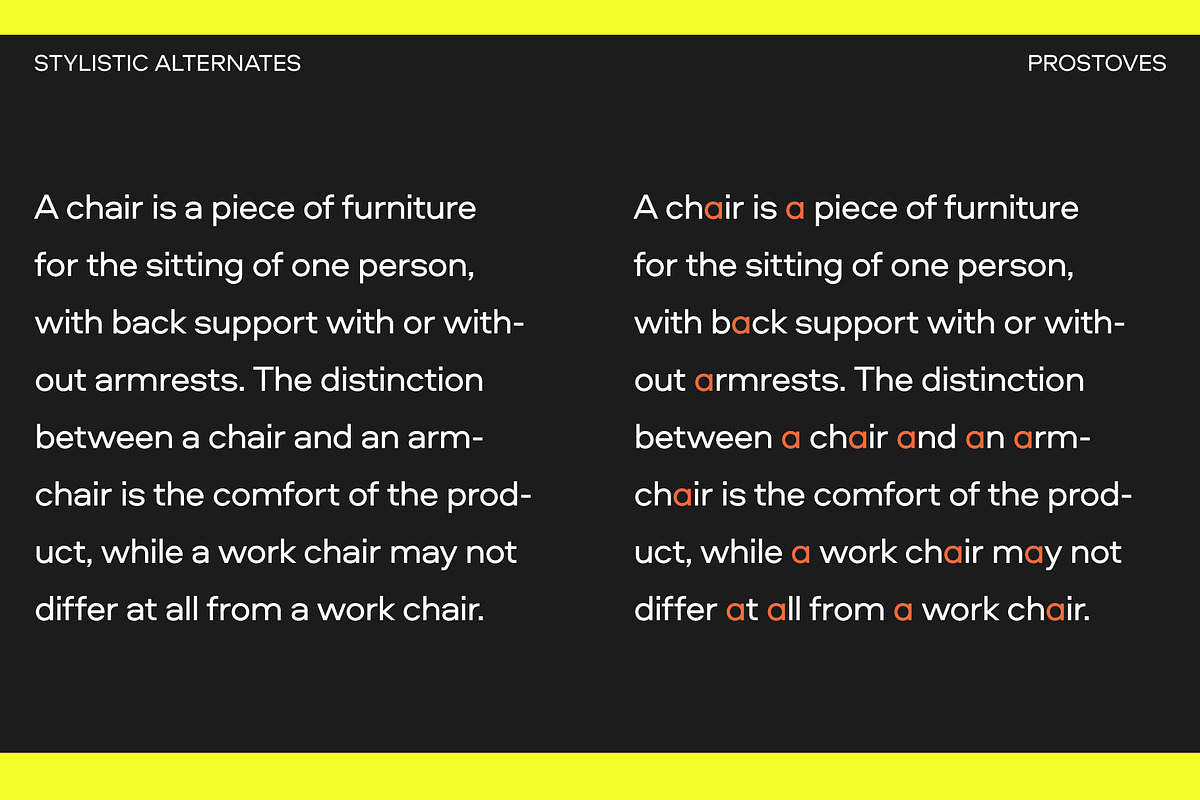 STYLISTIC ALTERNATES

PROSTOVES

A chair is a piece of furniture for the sitting of one person, with back support with or without armrests. The distinction between a chair and an armchair is the comfort of the product, while a work chair may not differ at all from a work chair.

A chair is a piece of furniture for the sitting of one person, with back support with or without armrests. The distinction between a chair and an armchair is the comfort of the product, while a work chair may not differ at all from a work chair.